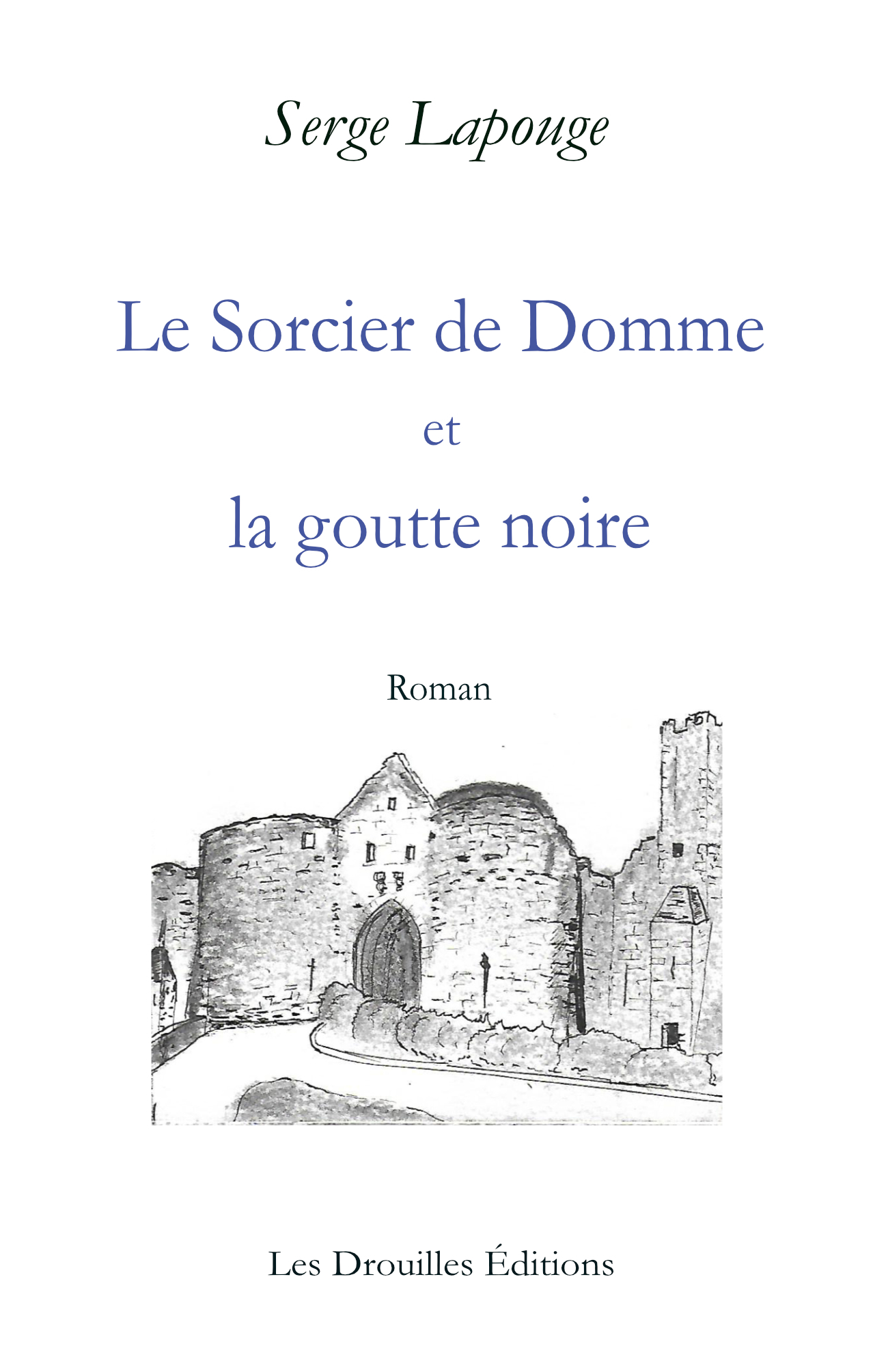 Serge Lapouge

Le Sorcier de Domme

et

la goutte noire

Roman

Les Drouilles Éditions